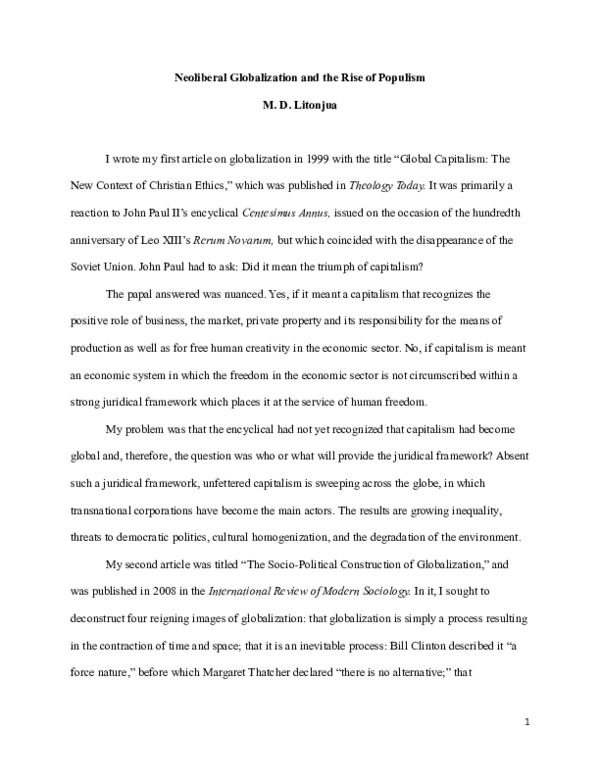 Neoliberal Globalization and the Rise of Populism

M. D. Litonjua

I wrote my first article on globalization in 1999 with the title "Global Capitalism: The New Context of Christian Ethics," which was published in Theology Today. It was primarily a reaction to John Paul II's encyclical Centesimus Annus, issued on the occasion of the hundredth anniversary of Leo XIII's Rerum Novarum, but which coincided with the disappearance of the Soviet Union. John Paul had to ask: Did it mean the triumph of capitalism?

The papal answered was nuanced. Yes, if it meant a capitalism that recognizes the positive role of business, the market, private property and its responsibility for the means of production as well as for free human creativity in the economic sector. No, if capitalism is meant an economic system in which the freedom in the economic sector is not circumscribed within a strong juridical framework which places it at the service of human freedom.

My problem was that the encyclical had not yet recognized that capitalism had become global and, therefore, the question was who or what will provide the juridical framework? Absent such a juridical framework, unfettered capitalism is sweeping across the globe, in which transnational corporations have become the main actors. The results are growing inequality, threats to democratic politics, cultural homogenization, and the degradation of the environment.

My second article was titled "The Socio-Political Construction of Globalization," and was published in 2008 in the International Review of Modern Sociology. In it, I sought to deconstruct four reigning images of globalization: that globalization is simply a process resulting in the contraction of time and space; that it is an inevitable process: Bill Clinton described it "a force nature," before which Margaret Thatcher declared "there is no alternative;" that

1